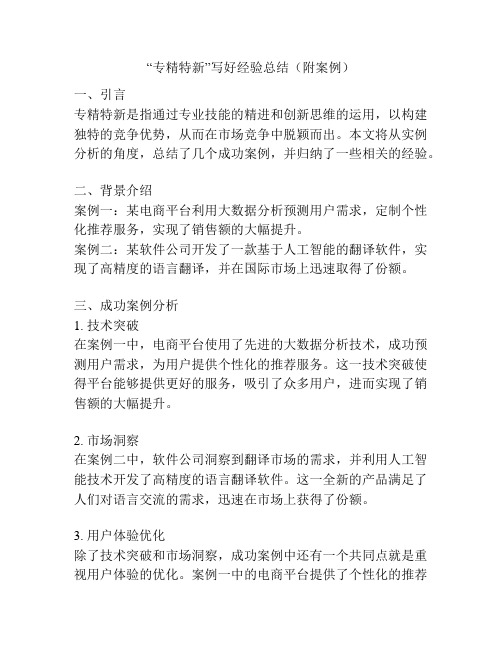 “专精特新”写好经验总结（附案例）

一、引言
专精特新是指通过专业技能的精进和创新思维的运用，以构建独特的竞争优势，从而在市场竞争中脱颖而出。本文将从实例分析的角度，总结了几个成功案例，并归纳了一些相关的经验。

二、背景介绍
案例一：某电商平台利用大数据分析预测用户需求，定制个性化推荐服务，实现了销售额的大幅提升。
案例二：某软件公司开发了一款基于人工智能的翻译软件，实现了高精度的语言翻译，并在国际市场上迅速取得了份额。

三、成功案例分析
1. 技术突破
在案例一中，电商平台使用了先进的大数据分析技术，成功预测用户需求，为用户提供个性化的推荐服务。这一技术突破使得平台能够提供更好的服务，吸引了众多用户，进而实现了销售额的大幅提升。

2. 市场洞察
在案例二中，软件公司洞察到翻译市场的需求，并利用人工智能技术开发了高精度的语言翻译软件。这一全新的产品满足了人们对语言交流的需求，迅速在市场上获得了份额。

3. 用户体验优化
除了技术突破和市场洞察，成功案例中还有一个共同点就是重视用户体验的优化。案例一中的电商平台提供了个性化的推荐